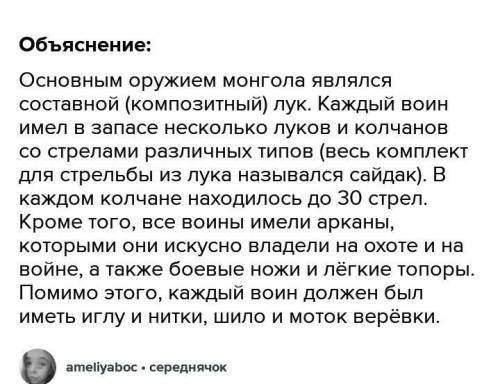 Объяснение:

Основным оружием монгола являлся составной (композитный) лук. Каждый воин имел в запасе несколько луков и колчанов со стрелами различных типов (весь комплект для стрельбы из лука назывался сайдак). В каждом колчане находилось до 30 стрел. Кроме того, все воины имели арканы, которыми они искусно владели на охоте и на войне, а также боевые ножи и лёгкие топоры. Помимо этого, каждый воин должен был иметь иглу и нитки, шило и моток верёвки.

ameliyaboc • середнячок